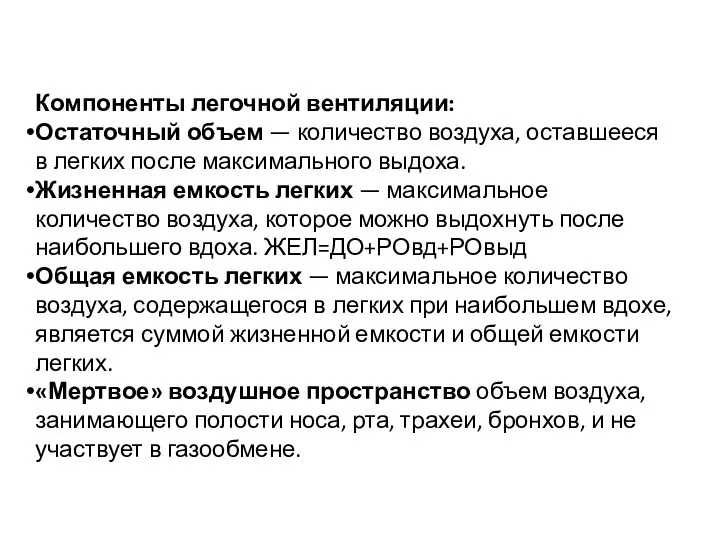 Компоненты легочной вентиляции:
•Остаточный объем — количество воздуха, оставшееся в легких после максимального выдоха.
•Жизненная емкость легких — максимальное количество воздуха, которое можно выдохнуть после наибольшего вдоха. ЖЕЛ=ДО+РОвд+РОвыд
•Общая емкость легких — максимальное количество воздуха, содержащегося в легких при наибольшем вдохе, является суммой жизненной емкости и общей емкости легких.
•«Мертвое» воздушное пространство объем воздуха, занимающего полости носа, рта, трахеи, бронхов, и не участвует в газообмене.